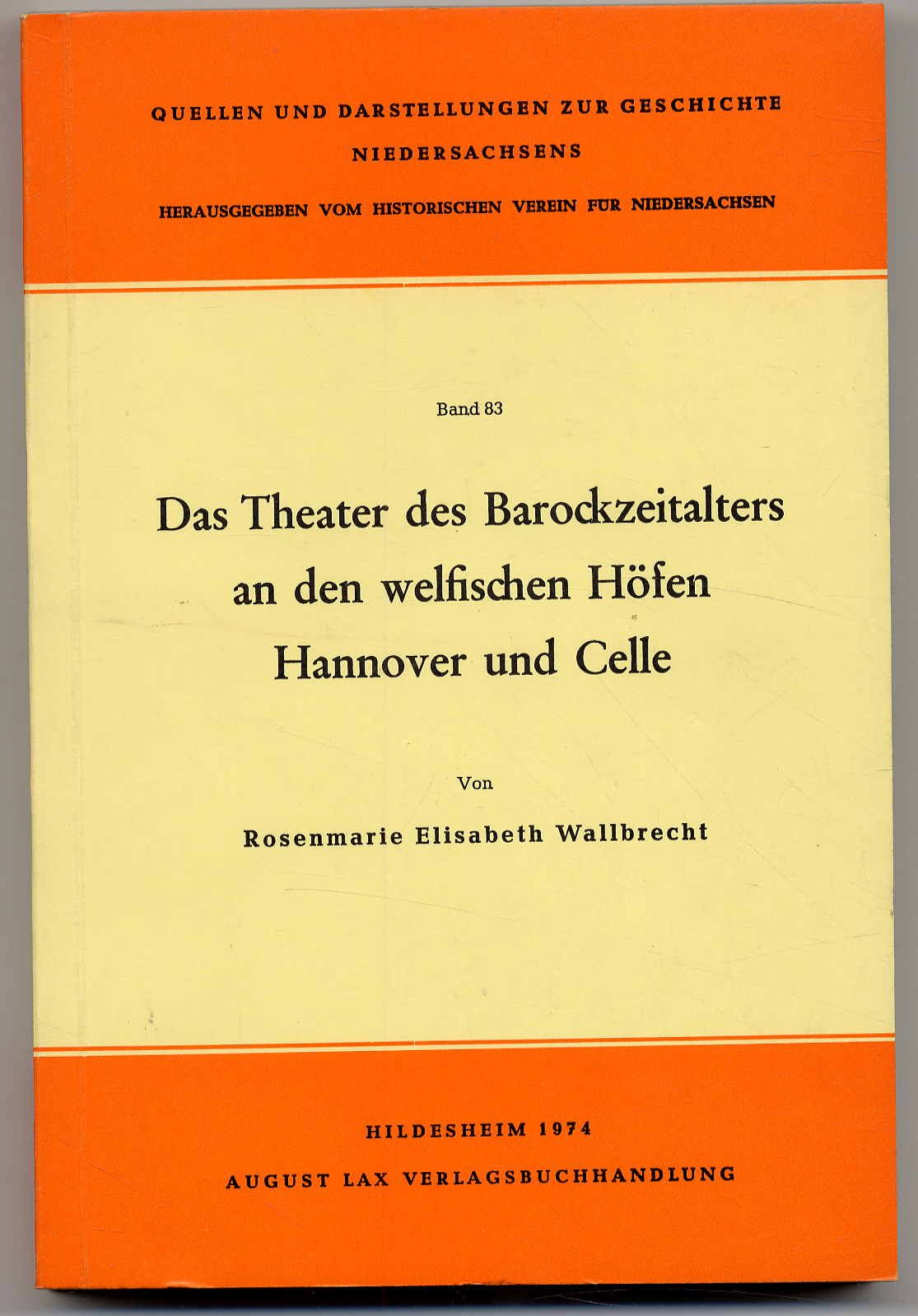 QUELLEN UND DARSTELLUNGEN ZUR GESCHICHTE NIEDERSACHSENS

HERAUSGEGEBEN VOM HISTORISCHEN VEREIN FÜR NIEDERSACHSEN

Band 83

Das Theater des Barockzeitalters an den welfischen Höfen Hannover und Celle

Von

Rosenmarie Elisabeth Wallbrecht

HILDESHEIM 1974

AUGUST LAX VERLAGSBUCHHANDLUNG